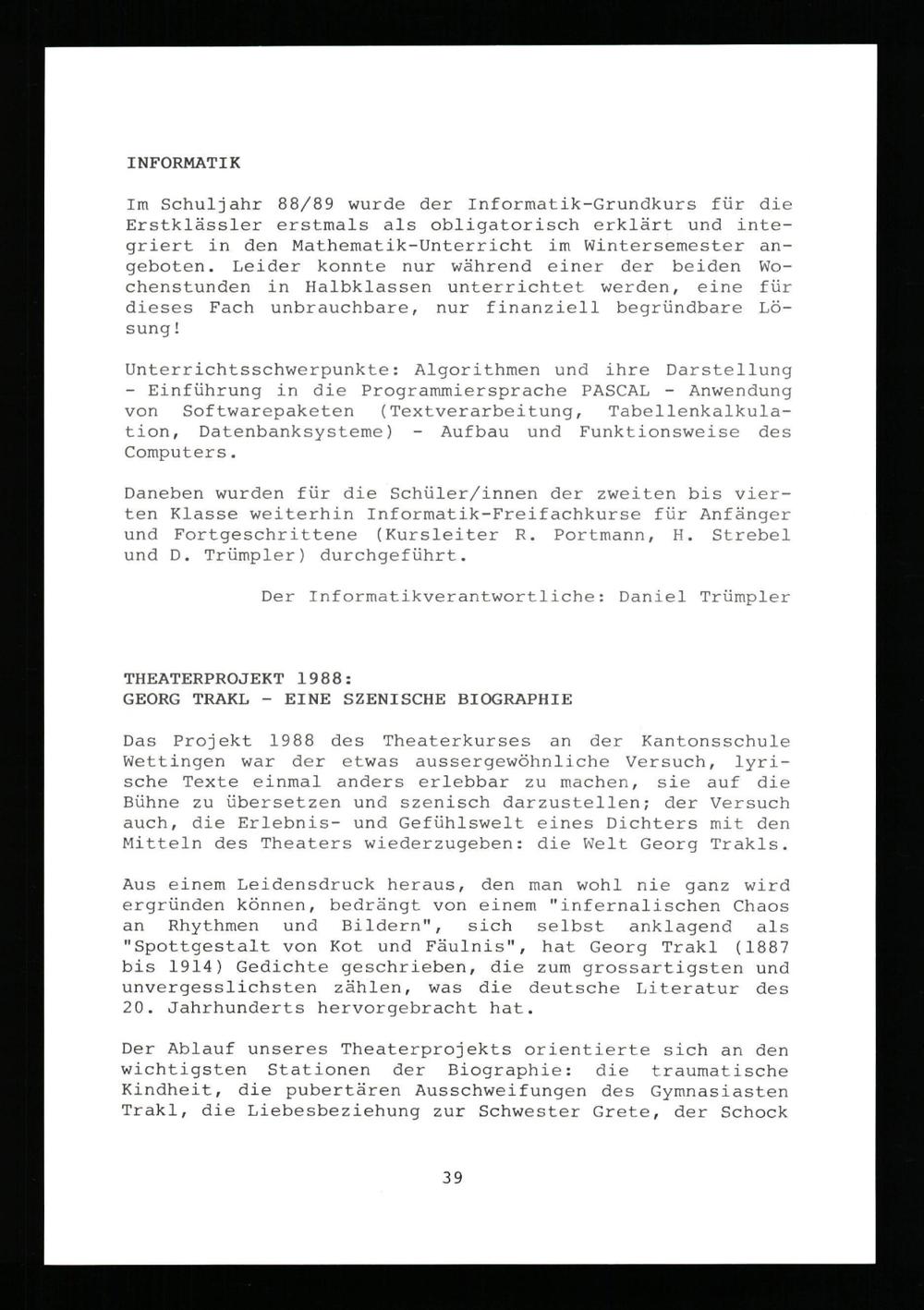 INFORMATIK

Im Schuljahr 88/89 wurde der Informatik-Grundkurs für die Erstklässler erstmals als obligatorisch erklärt und integriert in den Mathematik-Unterricht im Wintersemester angeboten. Leider konnte nur während einer der beiden Wochenstunden in Halbklassen unterrichtet werden, eine für dieses Fach unbrauchbare, nur finanziell begründbare Lösung!

Unterrichtsschwerpunkte: Algorithmen und ihre Darstellung - Einführung in die Programmiersprache PASCAL - Anwendung von Softwarepaketen (Textverarbeitung, Tabellenkalkulation, Datenbanksysteme) - Aufbau und Funktionsweise des Computers.

Daneben wurden für die Schüler/innen der zweiten bis vierten Klasse weiterhin Informatik-Freifachkurse für Anfänger und Fortgeschrittene (Kursleiter R. Portmann, H. Strebel und D. Trümpler) durchgeführt.

Der Informatikverantwortliche: Daniel Trümpler

THEATERPROJEKT 1988:
GEORG TRAKL - EINE SZENISCHE BIOGRAPHIE

Das Projekt 1988 des Theaterkurses an der Kantonsschule Wettingen war der etwas aussergewöhnliche Versuch, lyrische Texte einmal anders erlebbar zu machen, sie auf die Bühne zu übersetzen und szenisch darzustellen; der Versuch auch, die Erlebnis- und Gefühlswelt eines Dichters mit den Mitteln des Theaters wiederzugeben: die Welt Georg Trakls.

Aus einem Leidensdruck heraus, den man wohl nie ganz wird ergründen können, bedrängt von einem "infernalischen Chaos an Rhythmen und Bildern", sich selbst anklagend als "Spottgestalt von Kot und Fäulnis", hat Georg Trakl (1887 bis 1914) Gedichte geschrieben, die zum grossartigsten und unvergesslichsten zählen, was die deutsche Literatur des 20. Jahrhunderts hervorgebracht hat.

Der Ablauf unseres Theaterprojekts orientierte sich an den wichtigsten Stationen der Biographie: die traumatische Kindheit, die pubertären Ausschweifungen des Gymnasiasten Trakl, die Liebesbeziehung zur Schwester Grete, der Schock

39